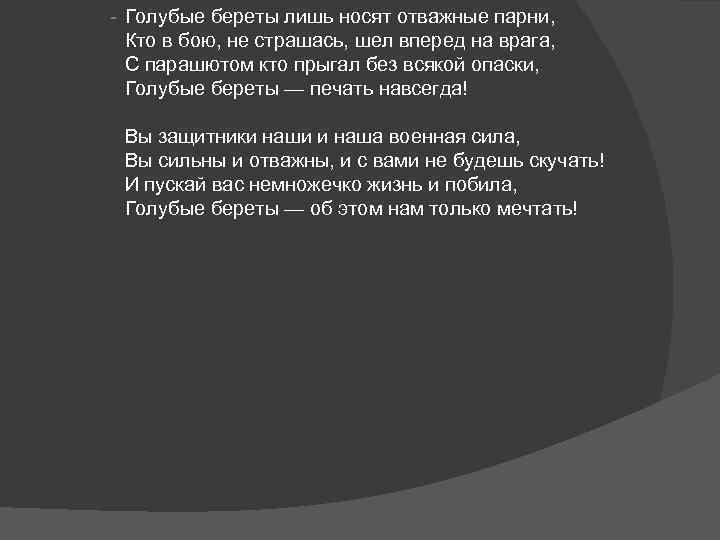 - Голубые береты лишь носят отважные парни,
Кто в бою, не страшась, шел вперед на врага,
С парашютом кто прыгал без всякой опаски,
Голубые береты — печать навсегда!

Вы защитники наши и наша военная сила,
Вы сильны и отважны, и с вами не будешь скучать!
И пускай вас немножечко жизнь и побила,
Голубые береты — об этом нам только мечтать!